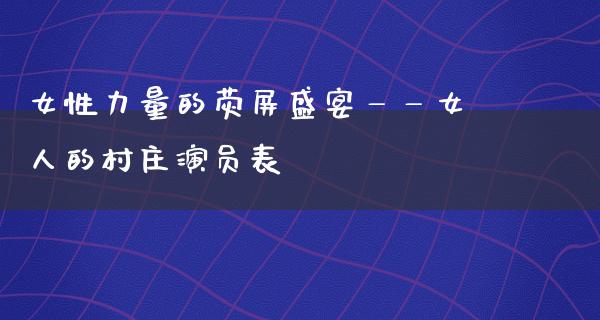 女性力量的荧屏盛宴——女人的村庄演员表